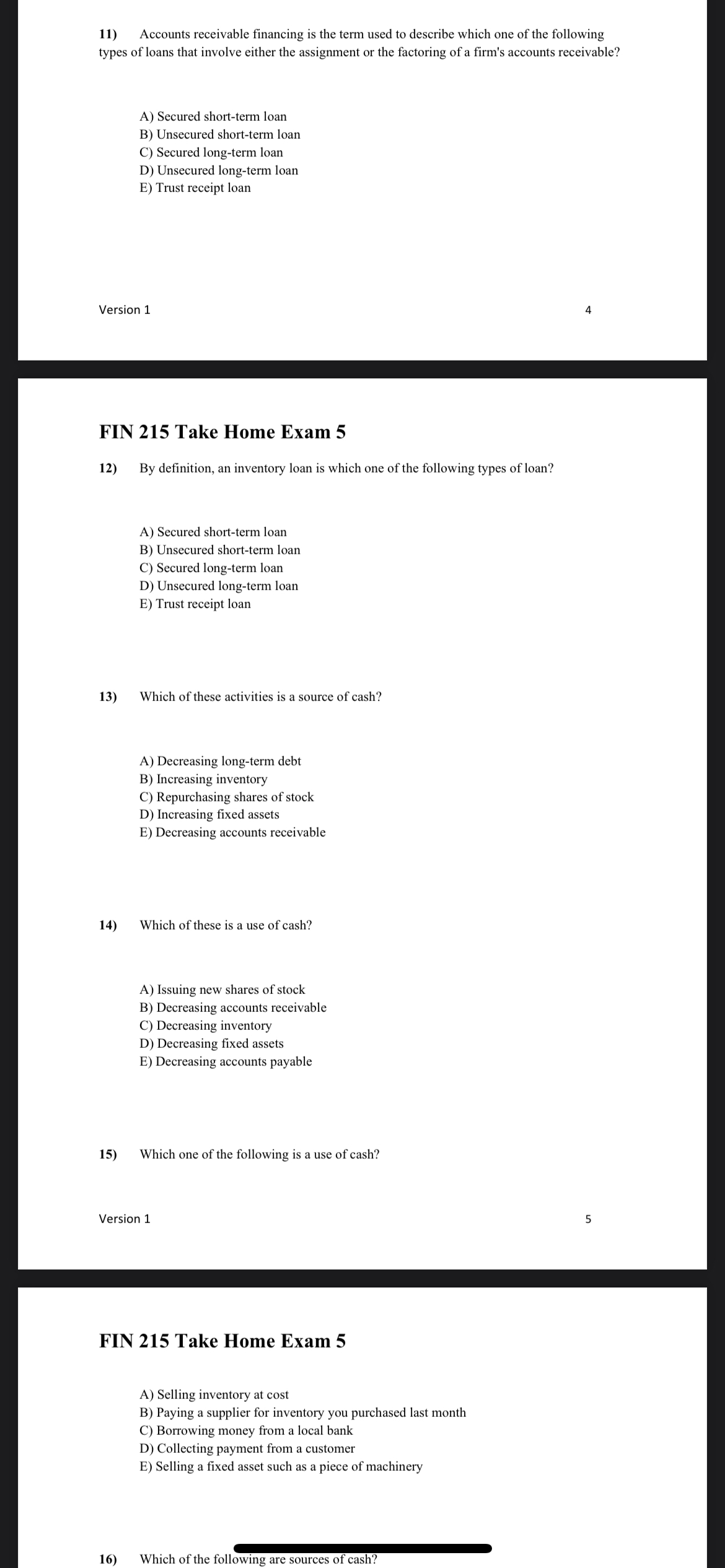 11) Accounts receivable financing is the term used to describe which one of the following types of loans that involve either the assignment or the factoring of a firm's accounts receivable?

A) Secured short-term loan
B) Unsecured short-term loan
C) Secured long-term loan
D) Unsecured long-term loan
E) Trust receipt loan

Version 1

4

FIN 215 Take Home Exam 5

12) By definition, an inventory loan is which one of the following types of loan?

A) Secured short-term loan
B) Unsecured short-term loan
C) Secured long-term loan
D) Unsecured long-term loan
E) Trust receipt loan

13) Which of these activities is a source of cash?

A) Decreasing long-term debt
B) Increasing inventory
C) Repurchasing shares of stock
D) Increasing fixed assets
E) Decreasing accounts receivable

14) Which of these is a use of cash?

A) Issuing new shares of stock
B) Decreasing accounts receivable
C) Decreasing inventory
D) Decreasing fixed assets
E) Decreasing accounts payable

15) Which one of the following is a use of cash?

Version 1

5

FIN 215 Take Home Exam 5

A) Selling inventory at cost
B) Paying a supplier for inventory you purchased last month
C) Borrowing money from a local bank
D) Collecting payment from a customer
E) Selling a fixed asset such as a piece of machinery

16) Which of the following are sources of cash?